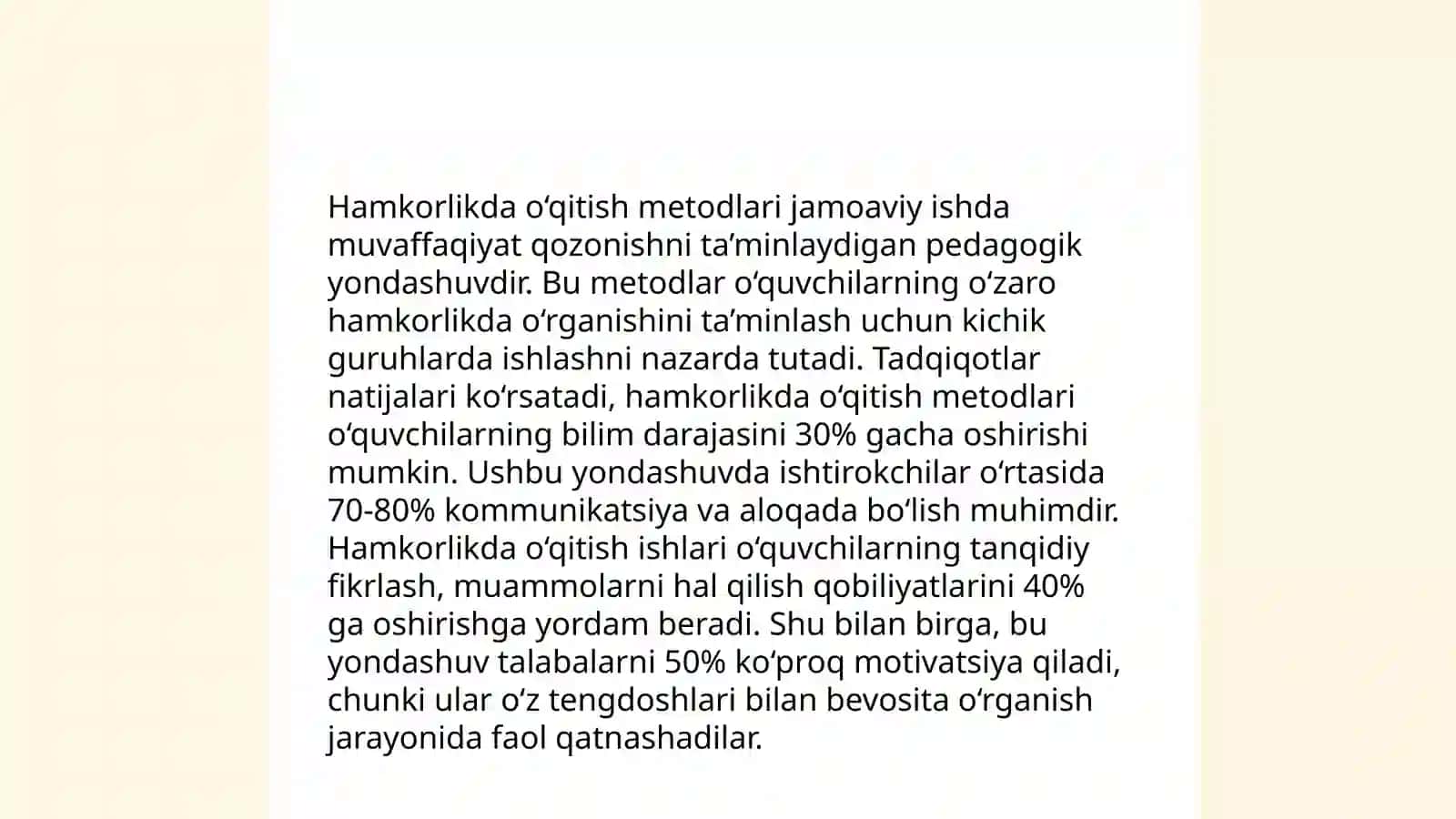 Hamkorlikda oʻqitish metodlari jamoaviy ishda muvaffaqiyat qozonishni taʼminlaydigan pedagogik yondashuvdir. Bu metodlar oʻquvchilarning oʻzaro hamkorlikda oʻrganishini taʼminlash uchun kichik guruhlarda ishlashni nazarda tutadi. Tadqiqotlar natijalari koʻrsatadi, hamkorlikda oʻqitish metodlari oʻquvchilarning bilim darajasini 30% gacha oshirishi mumkin. Ushbu yondashuvda ishtirokchilar oʻrtasida 70-80% kommunikatsiya va aloqada boʻlish muhimdir. Hamkorlikda oʻqitish ishlari oʻquvchilarning tanqidiy fikrlash, muammolarni hal qilish qobiliyatlarini 40% ga oshirishga yordam beradi. Shu bilan birga, bu yondashuv talabalarni 50% koʻproq motivatsiya qiladi, chunki ular oʻz tengdoshlari bilan bevosita oʻrganish jarayonida faol qatnashadilar.